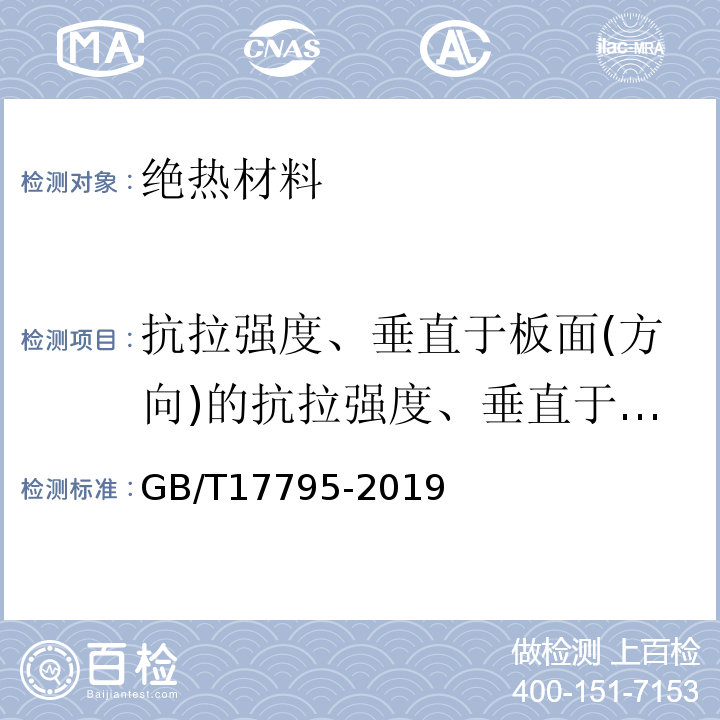 MA CNAS AL ilac-MRA

检测对象：绝热材料

检测项目：抗拉强度、垂直于板面(方向)的抗拉强度、垂直于…

检测标准：GB/T17795-2019

百检 Baijiantest.com

做检测 上百检
400-151-7153